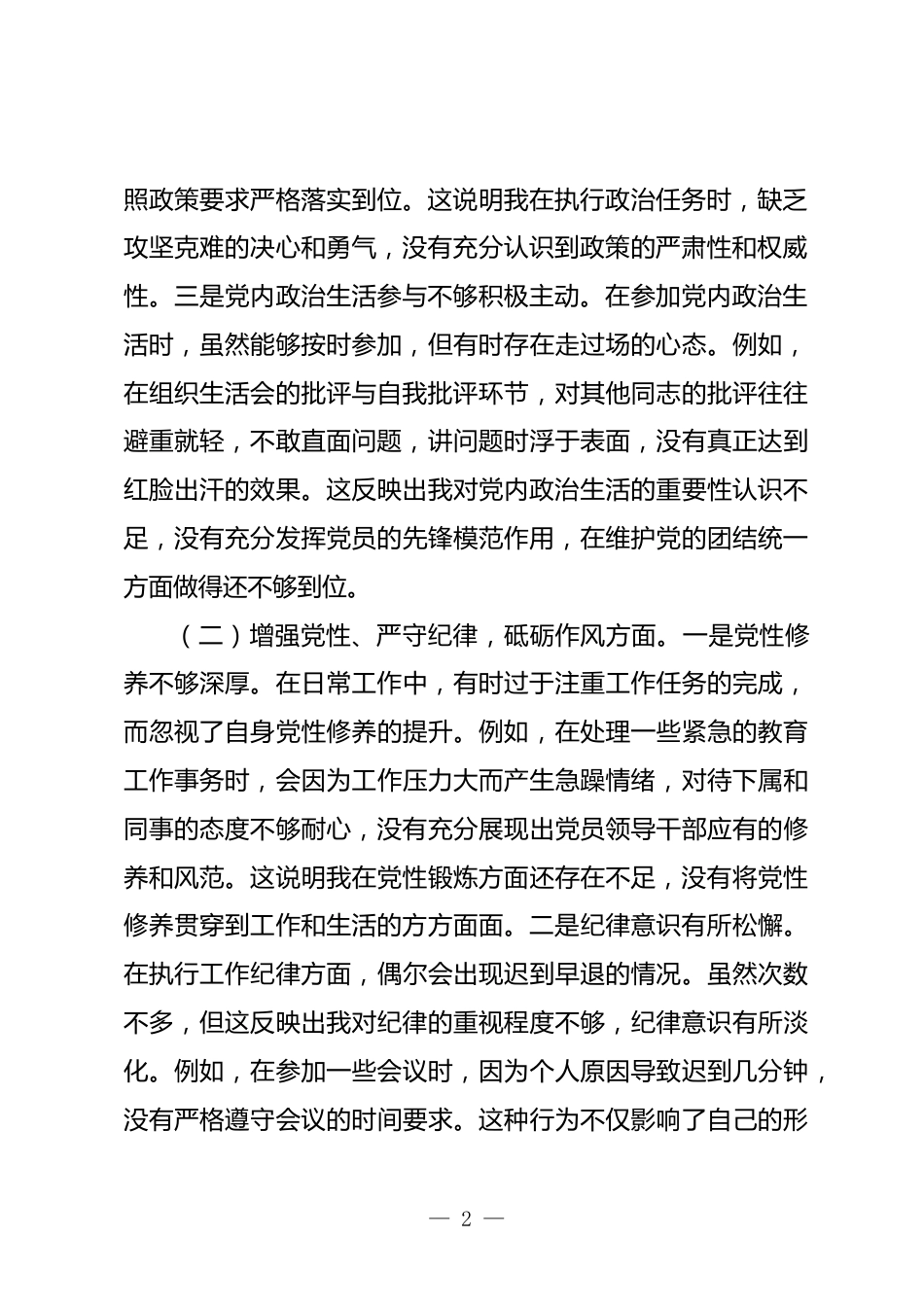 照政策要求严格落实到位。这说明我在执行政治任务时，缺乏攻坚克难的决心和勇气，没有充分认识到政策的严肃性和权威性。三是党内政治生活参与不够积极主动。在参加党内政治生活时，虽然能够按时参加，但有时存在走过场的心态。例如，在组织生活会的批评与自我批评环节，对其他同志的批评往往避重就轻，不敢直面问题，讲问题时浮于表面，没有真正达到红脸出汗的效果。这反映出我对党内政治生活的重要性认识不足，没有充分发挥党员的先锋模范作用，在维护党的团结统一方面做得还不够到位。

（二）增强党性、严守纪律，砥砺作风方面。一是党性修养不够深厚。在日常工作中，有时过于注重工作任务的完成，而忽视了自身党性修养的提升。例如，在处理一些紧急的教育工作事务时，会因为工作压力大而产生急躁情绪，对待下属和同事的态度不够耐心，没有充分展现出党员领导干部应有的修养和风范。这说明我在党性锻炼方面还存在不足，没有将党性修养贯穿到工作和生活的方方面面。二是纪律意识有所松懈。在执行工作纪律方面，偶尔会出现迟到早退的情况。虽然次数不多，但这反映出我对纪律的重视程度不够，纪律意识有所淡化。例如，在参加一些会议时，因为个人原因导致迟到几分钟，没有严格遵守会议的时间要求。这种行为不仅影响了自己的形

— 2 —